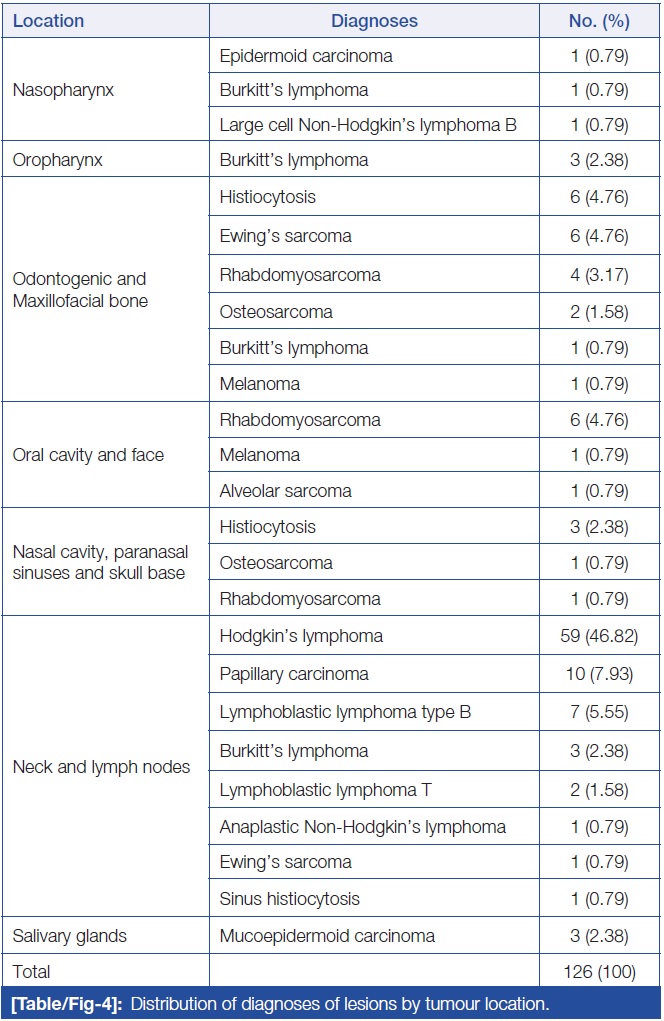 | Location | Diagnoses | No. (%) |
|---|---|---|
| Nasopharynx | Epidermoid carcinoma | 1 (0.79) |
| | Burkitt's lymphoma | 1 (0.79) |
| | Large cell Non-Hodgkin's lymphoma B | 1 (0.79) |
| Oropharynx | Burkitt's lymphoma | 3 (2.38) |
| Odontogenic and Maxillofacial bone | Histiocytosis | 6 (4.76) |
| | Ewing's sarcoma | 6 (4.76) |
| | Rhabdomyosarcoma | 4 (3.17) |
| | Osteosarcoma | 2 (1.58) |
| | Burkitt's lymphoma | 1 (0.79) |
| | Melanoma | 1 (0.79) |
| Oral cavity and face | Rhabdomyosarcoma | 6 (4.76) |
| | Melanoma | 1 (0.79) |
| | Alveolar sarcoma | 1 (0.79) |
| Nasal cavity, paranasal sinuses and skull base | Histiocytosis | 3 (2.38) |
| | Osteosarcoma | 1 (0.79) |
| | Rhabdomyosarcoma | 1 (0.79) |
| Neck and lymph nodes | Hodgkin's lymphoma | 59 (46.82) |
| | Papillary carcinoma | 10 (7.93) |
| | Lymphoblastic lymphoma type B | 7 (5.55) |
| | Burkitt's lymphoma | 3 (2.38) |
| | Lymphoblastic lymphoma T | 2 (1.58) |
| | Anaplastic Non-Hodgkin's lymphoma | 1 (0.79) |
| | Ewing's sarcoma | 1 (0.79) |
| | Sinus histiocytosis | 1 (0.79) |
| Salivary glands | Mucoepidermoid carcinoma | 3 (2.38) |
| Total | | 126 (100) |

[Table/Fig-4]: Distribution of diagnoses of lesions by tumour location.